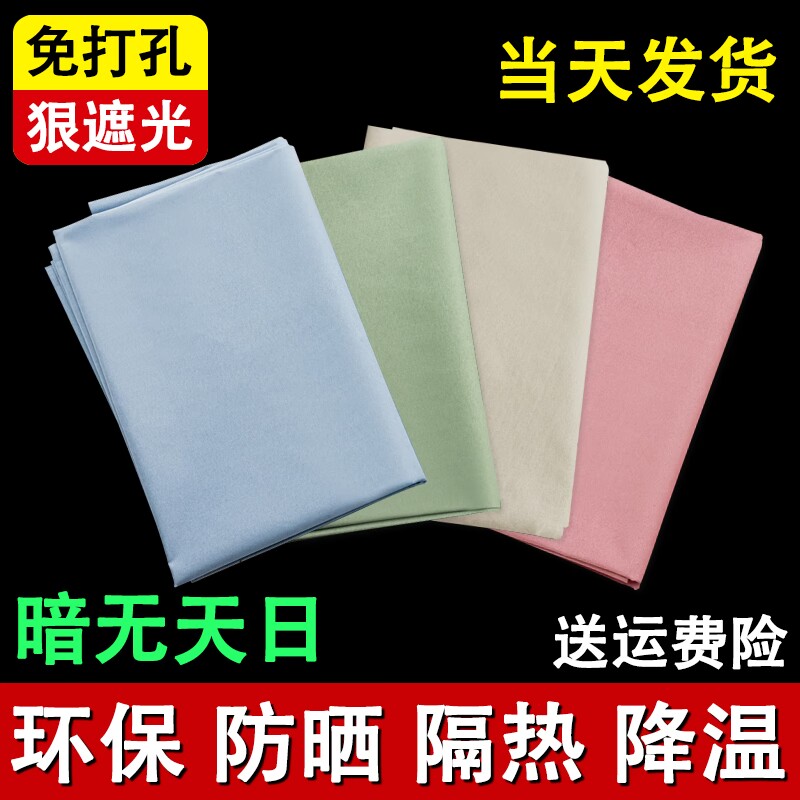 免打孔
狠遮光

当天发货

暗无天日

送运费险

环保 防晒 隔热 降温